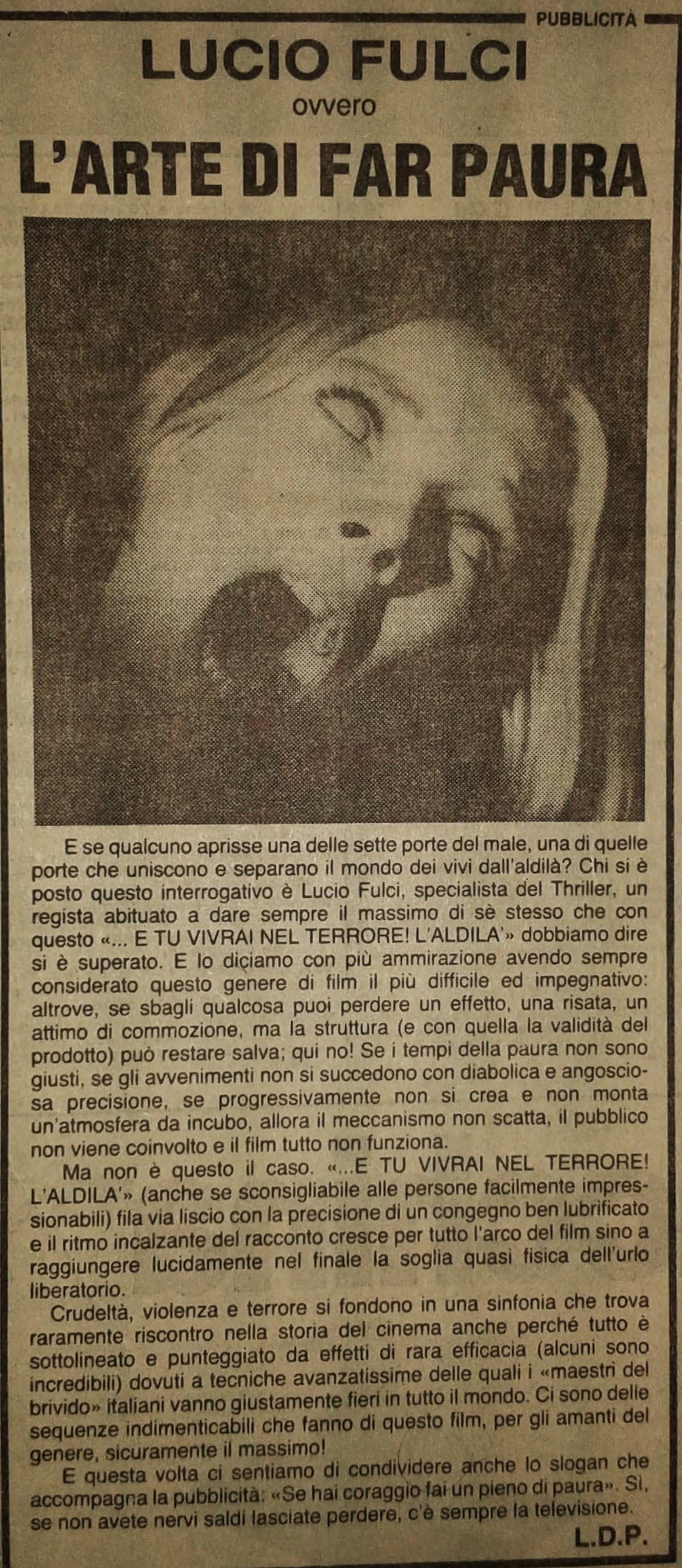 PUBBLICITÀ

LUCIO FULCI

ovvero

L'ARTE DI FAR PAURA

E se qualcuno aprisse una delle sette porte del male, una di quelle porte che uniscono e separano il mondo dei vivi dall'aldilà? Chi si è posto questo interrogativo è Lucio Fulci, specialista del Thriller, un regista abituato a dare sempre il massimo di sè stesso che con questo «... E TU VIVRAI NEL TERRORE! L'ALDILA'» dobbiamo dire si è superato. E lo diciamo con più ammirazione avendo sempre considerato questo genere di film il più difficile ed impegnativo: altrove, se sbagli qualcosa puoi perdere un effetto, una risata, un attimo di commozione, ma la struttura (e con quella la validità del prodotto) può restare salva; qui no! Se i tempi della paura non sono giusti, se gli avvenimenti non si succedono con diabolica e angosciosa precisione, se progressivamente non si crea e non monta un'atmosfera da incubo, allora il meccanismo non scatta, il pubblico non viene coinvolto e il film tutto non funziona.

Ma non è questo il caso. «...E TU VIVRAI NEL TERRORE! L'ALDILA'» (anche se sconsigliabile alle persone facilmente impressionabili) fila via liscio con la precisione di un congegno ben lubrificato e il ritmo incalzante del racconto cresce per tutto l'arco del film sino a raggiungere lucidamente nel finale la soglia quasi fisica dell'urlo liberatorio.

Crudeltà, violenza e terrore si fondono in una sinfonia che trova raramente riscontro nella storia del cinema anche perché tutto è sottolineato e punteggiato da effetti di rara efficacia (alcuni sono incredibili) dovuti a tecniche avanzatissime delle quali i «maestri del brivido» italiani vanno giustamente fieri in tutto il mondo. Ci sono delle sequenze indimenticabili che fanno di questo film, per gli amanti del genere, sicuramente il massimo!

E questa volta ci sentiamo di condividere anche lo slogan che accompagna la pubblicità: «Se hai coraggio fai un pieno di paura». Sì, se non avete nervi saldi lasciate perdere, c'è sempre la televisione.

L.D.P.